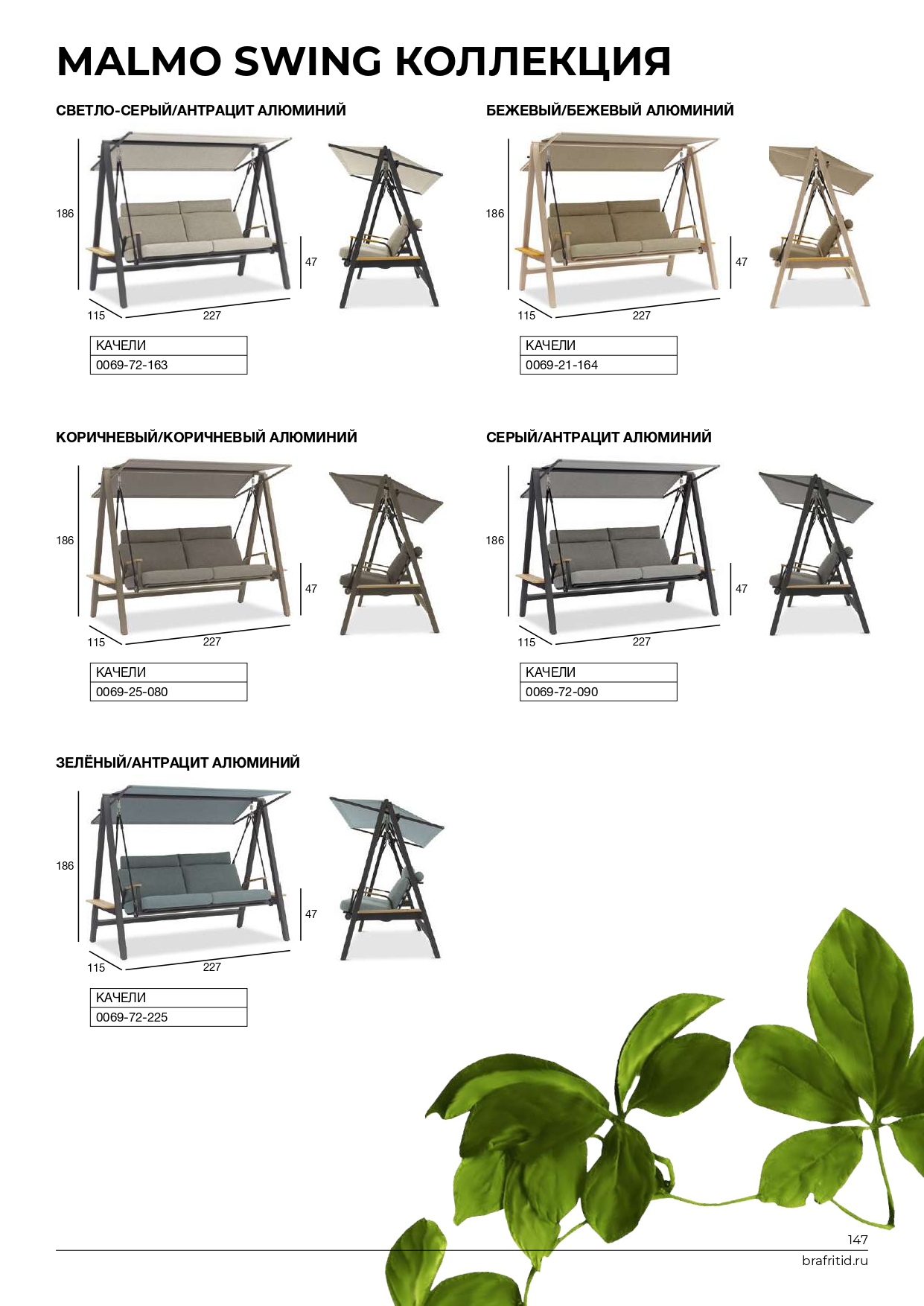 MALMO SWING КОЛЛЕКЦИЯ

СВЕТЛО-СЕРЫЙ/АНТРАЦИТ АЛЮМИНИЙ

186

47

115

227

КАЧЕЛИ
0069-72-163

БЕЖЕВЫЙ/БЕЖЕВЫЙ АЛЮМИНИЙ

186

47

115

227

КАЧЕЛИ
0069-21-164

КОРИЧНЕВЫЙ/КОРИЧНЕВЫЙ АЛЮМИНИЙ

186

47

115

227

КАЧЕЛИ
0069-25-080

СЕРЫЙ/АНТРАЦИТ АЛЮМИНИЙ

186

47

115

227

КАЧЕЛИ
0069-72-090

ЗЕЛЁНЫЙ/АНТРАЦИТ АЛЮМИНИЙ

186

47

115

227

КАЧЕЛИ
0069-72-225

147
brafritid.ru